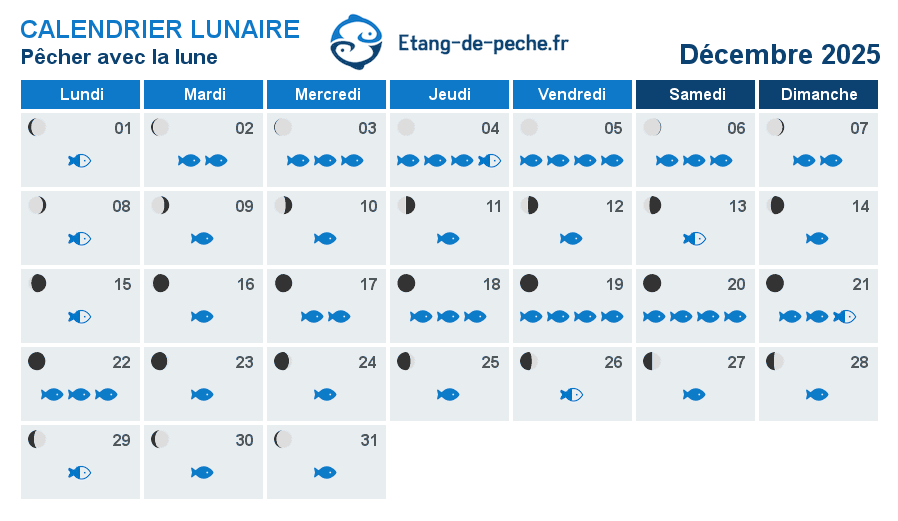 CALENDRIER LUNAIRE
Pêcher avec la lune

Etang-de-peche.fr

Décembre 2025

| Lundi | Mardi | Mercredi | Jeudi | Vendredi | Samedi | Dimanche |
|---|---|---|---|---|---|---|
| 01 | 02 | 03 | 04 | 05 | 06 | 07 |
| 08 | 09 | 10 | 11 | 12 | 13 | 14 |
| 15 | 16 | 17 | 18 | 19 | 20 | 21 |
| 22 | 23 | 24 | 25 | 26 | 27 | 28 |
| 29 | 30 | 31 | | | | |